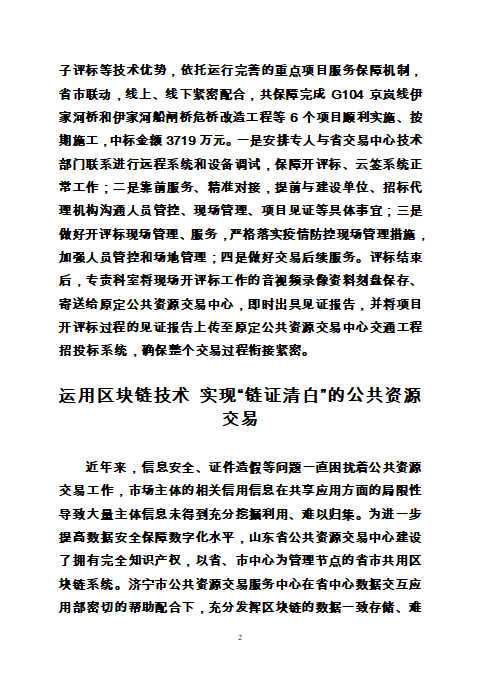 子评标等技术优势，依托运行完善的重点项目服务保障机制，省市联动，线上、线下紧密配合，共保障完成 G104 京岚线伊家河桥和伊家河船闸桥危桥改造工程等 6 个项目顺利实施、按期施工，中标金额 3719 万元。一是安排专人与省交易中心技术部门联系进行远程系统和设备调试，保障开评标、云签系统正常工作；二是靠前服务、精准对接，提前与建设单位、招标代理机构沟通人员管控、现场管理、项目见证等具体事宜；三是做好开评标现场管理、服务，严格落实疫情防控现场管理措施，加强人员管控和场地管理；四是做好交易后续服务。评标结束后，专责科室将现场开评标工作的音视频录像资料刻盘保存、寄送给原定公共资源交易中心，即时出具见证报告，并将项目开评标过程的见证报告上传至原定公共资源交易中心交通工程招投标系统，确保整个交易过程衔接紧密。

运用区块链技术 实现“链证清白”的公共资源交易

近年来，信息安全、证件造假等问题一直困扰着公共资源交易工作，市场主体的相关信用信息在共享应用方面的局限性导致大量主体信息未得到充分挖掘利用、难以归集。为进一步提高数据安全保障数字化水平，山东省公共资源交易中心建设了拥有完全知识产权，以省、市中心为管理节点的省市共用区块链系统。济宁市公共资源交易服务中心在省中心数据交互应用部密切的帮助配合下，充分发挥区块链的数据一致存储、难

2